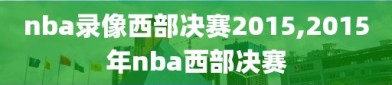 nba录像西部决赛2015,2015年nba西部决赛